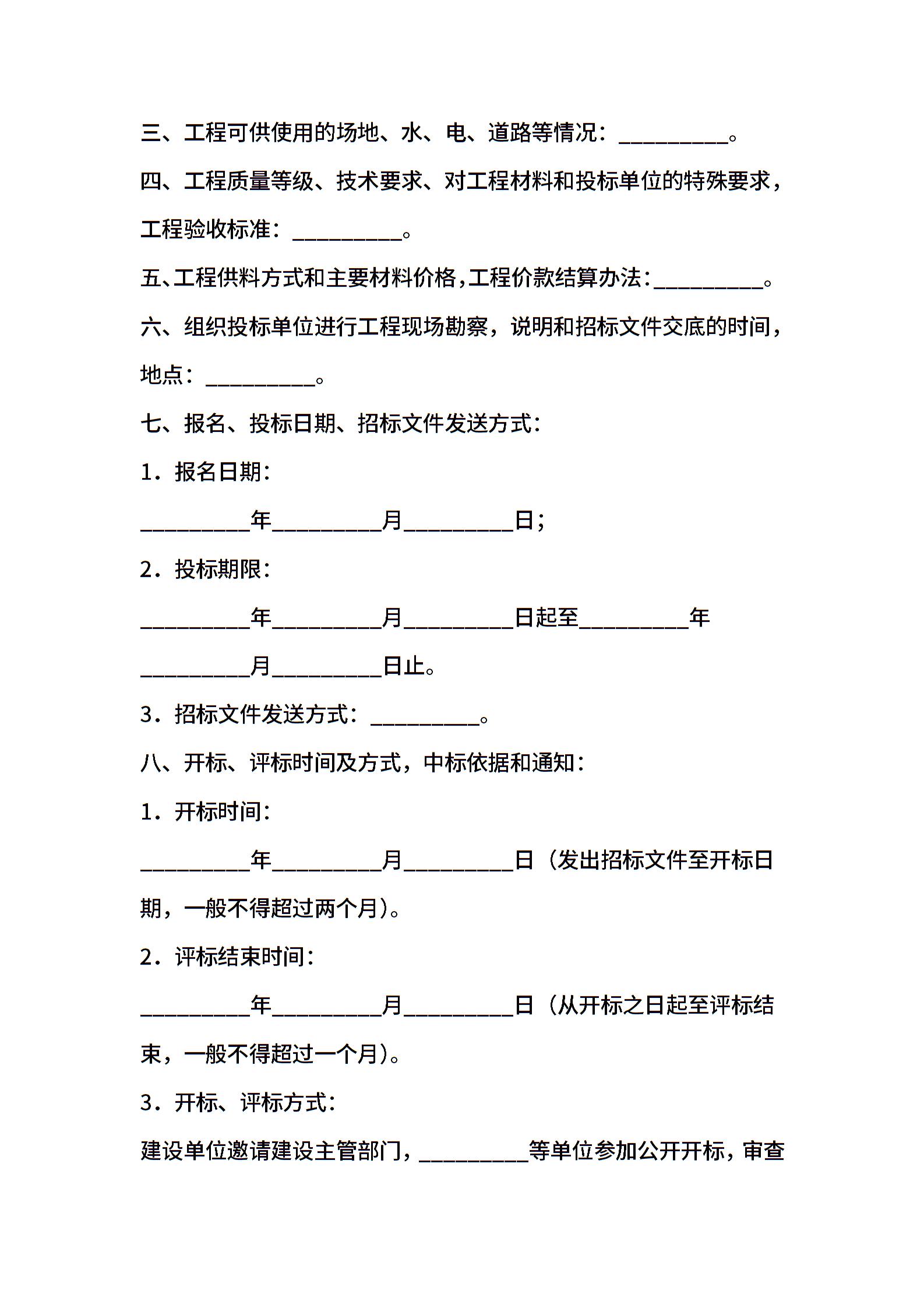 三、工程可供使用的场地、水、电、道路等情况：__________。

四、工程质量等级、技术要求、对工程材料和投标单位的特殊要求，工程验收标准：__________。

五、工程供料方式和主要材料价格，工程价款结算办法：__________。

六、组织投标单位进行工程现场勘察，说明和招标文件交底的时间，地点：__________。

七、报名、投标日期、招标文件发送方式：

1．报名日期：

__________年__________月__________日；

2．投标期限：

__________年__________月__________日起至__________年__________月__________日止。

3．招标文件发送方式：__________。

八、开标、评标时间及方式，中标依据和通知：

1．开标时间：

__________年__________月__________日（发出招标文件至开标日期，一般不得超过两个月）。

2．评标结束时间：

__________年__________月__________日（从开标之日起至评标结束，一般不得超过一个月）。

3．开标、评标方式：

建设单位邀请建设主管部门，__________等单位参加公开开标，审查